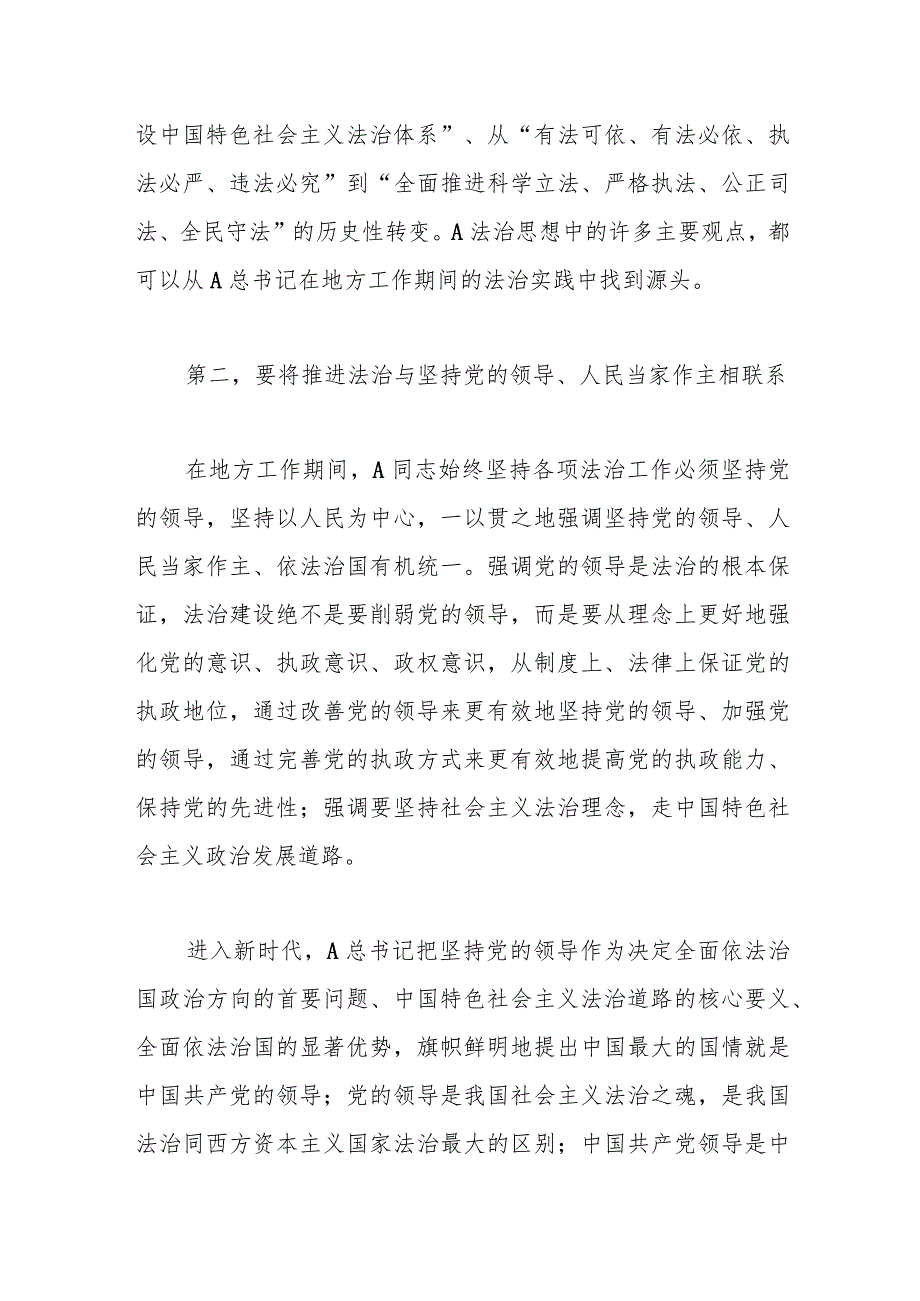 设中国特色社会主义法治体系”、从“有法可依、有法必依、执法必严、违法必究”到“全面推进科学立法、严格执法、公正司法、全民守法”的历史性转变。A法治思想中的许多主要观点，都可以从A总书记在地方工作期间的法治实践中找到源头。

第二，要将推进法治与坚持党的领导、人民当家作主相联系

在地方工作期间，A同志始终坚持各项法治工作必须坚持党的领导，坚持以人民为中心，一以贯之地强调坚持党的领导、人民当家作主、依法治国有机统一。强调党的领导是法治的根本保证，法治建设绝不是要削弱党的领导，而是要从理念上更好地强化党的意识、执政意识、政权意识，从制度上、法律上保证党的执政地位，通过改善党的领导来更有效地坚持党的领导、加强党的领导，通过完善党的执政方式来更有效地提高党的执政能力、保持党的先进性；强调要坚持社会主义法治理念，走中国特色社会主义政治发展道路。

进入新时代，A总书记把坚持党的领导作为决定全面依法治国政治方向的首要问题、中国特色社会主义法治道路的核心要义、全面依法治国的显著优势，旗帜鲜明地提出中国最大的国情就是中国共产党的领导；党的领导是我国社会主义法治之魂，是我国法治同西方资本主义国家法治最大的区别；中国共产党领导是中